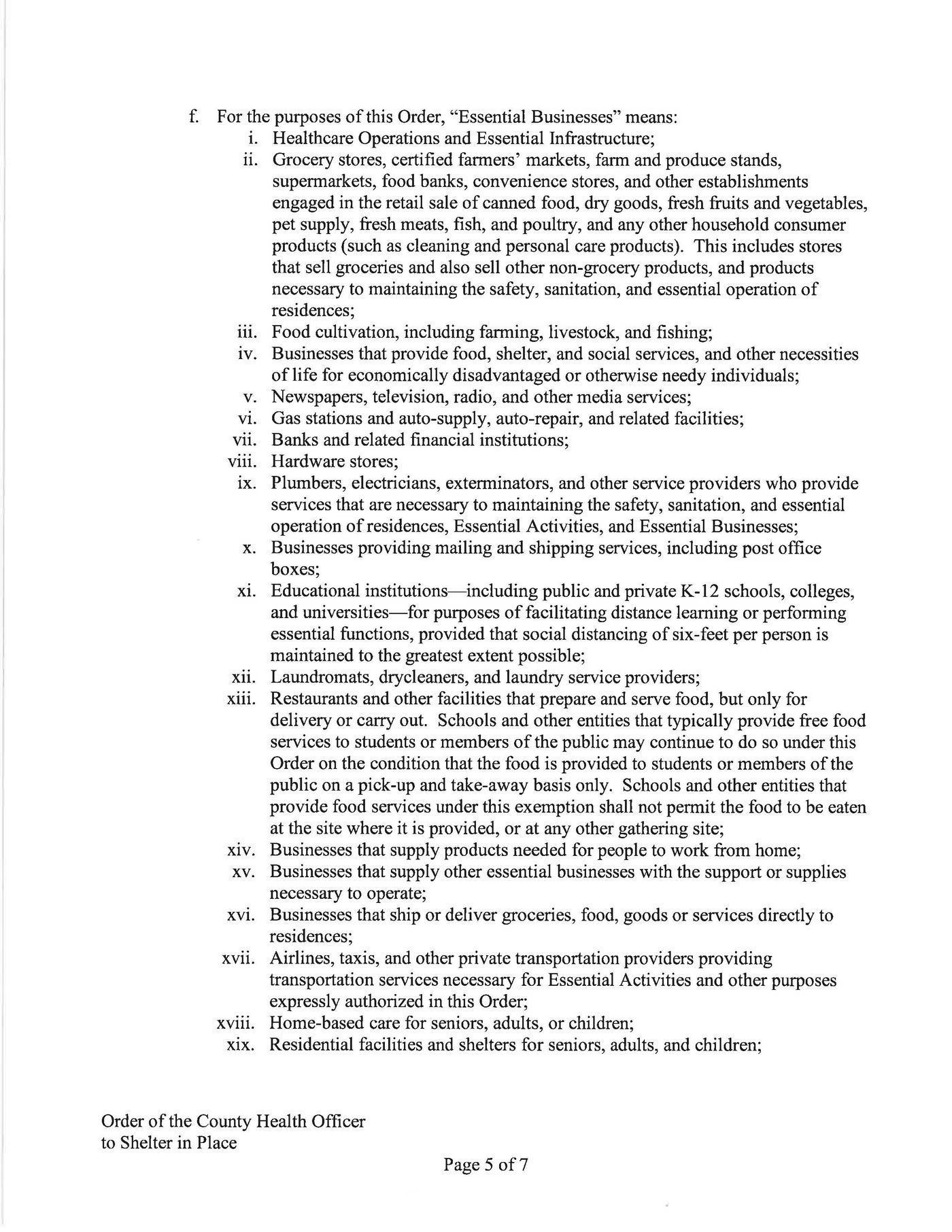 f. For the purposes of this Order, "Essential Businesses" means:

i. Healthcare Operations and Essential Infrastructure;

ii. Grocery stores, certified farmers' markets, farm and produce stands, supermarkets, food banks, convenience stores, and other establishments engaged in the retail sale of canned food, dry goods, fresh fruits and vegetables, pet supply, fresh meats, fish, and poultry, and any other household consumer products (such as cleaning and personal care products). This includes stores that sell groceries and also sell other non-grocery products, and products necessary to maintaining the safety, sanitation, and essential operation of residences;

iii. Food cultivation, including farming, livestock, and fishing;

iv. Businesses that provide food, shelter, and social services, and other necessities of life for economically disadvantaged or otherwise needy individuals;

v. Newspapers, television, radio, and other media services;

vi. Gas stations and auto-supply, auto-repair, and related facilities;

vii. Banks and related financial institutions;

viii. Hardware stores;

ix. Plumbers, electricians, exterminators, and other service providers who provide services that are necessary to maintaining the safety, sanitation, and essential operation of residences, Essential Activities, and Essential Businesses;

x. Businesses providing mailing and shipping services, including post office boxes;

xi. Educational institutions—including public and private K-12 schools, colleges, and universities—for purposes of facilitating distance learning or performing essential functions, provided that social distancing of six-feet per person is maintained to the greatest extent possible;

xii. Laundromats, drycleaners, and laundry service providers;

xiii. Restaurants and other facilities that prepare and serve food, but only for delivery or carry out. Schools and other entities that typically provide free food services to students or members of the public may continue to do so under this Order on the condition that the food is provided to students or members of the public on a pick-up and take-away basis only. Schools and other entities that provide food services under this exemption shall not permit the food to be eaten at the site where it is provided, or at any other gathering site;

xiv. Businesses that supply products needed for people to work from home;

xv. Businesses that supply other essential businesses with the support or supplies necessary to operate;

xvi. Businesses that ship or deliver groceries, food, goods or services directly to residences;

xvii. Airlines, taxis, and other private transportation providers providing transportation services necessary for Essential Activities and other purposes expressly authorized in this Order;

xviii. Home-based care for seniors, adults, or children;

xix. Residential facilities and shelters for seniors, adults, and children;

Order of the County Health Officer
to Shelter in Place

Page 5 of 7